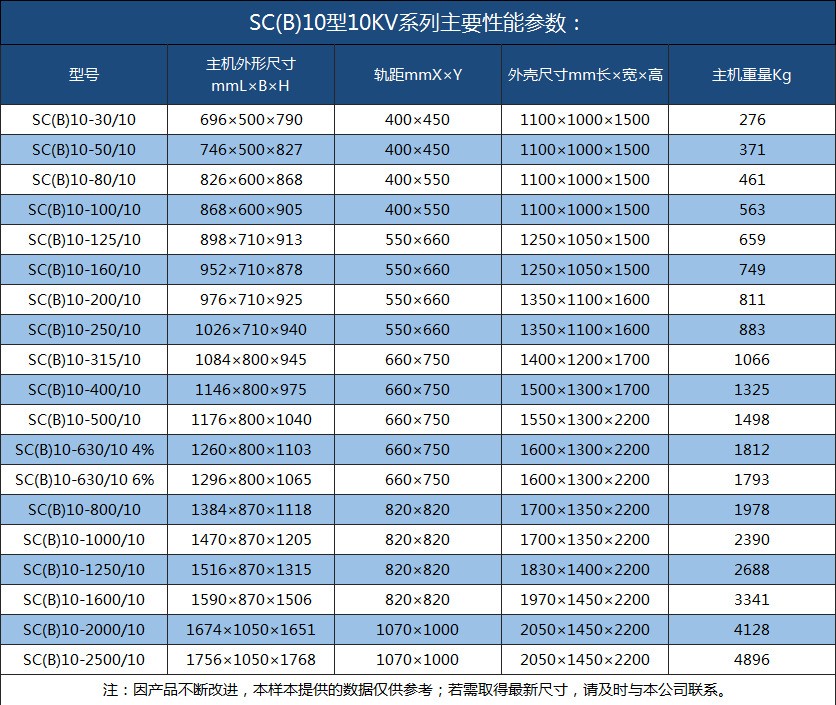 SC(B)10型10KV系列主要性能参数：

| 型号 | 主机外形尺寸 mmL×B×H | 轨距mmX×Y | 外壳尺寸mm长×宽×高 | 主机重量Kg |
|---|---|---|---|---|
| SC(B)10-30/10 | 696×500×790 | 400×450 | 1100×1000×1500 | 276 |
| SC(B)10-50/10 | 746×500×827 | 400×450 | 1100×1000×1500 | 371 |
| SC(B)10-80/10 | 826×600×868 | 400×550 | 1100×1000×1500 | 461 |
| SC(B)10-100/10 | 868×600×905 | 400×550 | 1100×1000×1500 | 563 |
| SC(B)10-125/10 | 898×710×913 | 550×660 | 1250×1050×1500 | 659 |
| SC(B)10-160/10 | 952×710×878 | 550×660 | 1250×1050×1500 | 749 |
| SC(B)10-200/10 | 976×710×925 | 550×660 | 1350×1100×1600 | 811 |
| SC(B)10-250/10 | 1026×710×940 | 550×660 | 1350×1100×1600 | 883 |
| SC(B)10-315/10 | 1084×800×945 | 660×750 | 1400×1200×1700 | 1066 |
| SC(B)10-400/10 | 1146×800×975 | 660×750 | 1500×1300×1700 | 1325 |
| SC(B)10-500/10 | 1176×800×1040 | 660×750 | 1550×1300×2200 | 1498 |
| SC(B)10-630/10 4% | 1260×800×1103 | 660×750 | 1600×1300×2200 | 1812 |
| SC(B)10-630/10 6% | 1296×800×1065 | 660×750 | 1600×1300×2200 | 1793 |
| SC(B)10-800/10 | 1384×870×1118 | 820×820 | 1700×1350×2200 | 1978 |
| SC(B)10-1000/10 | 1470×870×1205 | 820×820 | 1700×1350×2200 | 2390 |
| SC(B)10-1250/10 | 1516×870×1315 | 820×820 | 1830×1400×2200 | 2688 |
| SC(B)10-1600/10 | 1590×870×1506 | 820×820 | 1970×1450×2200 | 3341 |
| SC(B)10-2000/10 | 1674×1050×1651 | 1070×1000 | 2050×1450×2200 | 4128 |
| SC(B)10-2500/10 | 1756×1050×1768 | 1070×1000 | 2050×1450×2200 | 4896 |

注：因产品不断改进，本样本提供的数据仅供参考；若需取得最新尺寸，请及时与本公司联系。